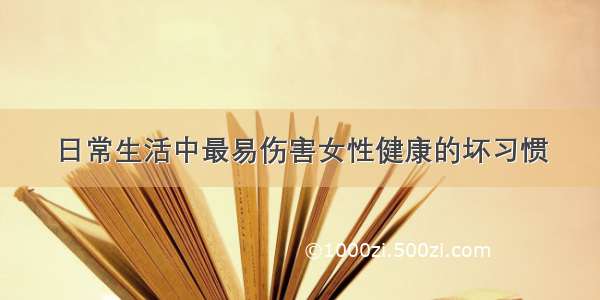 日常生活中最易伤害女性健康的坏习惯

©1000zi.500zi.com